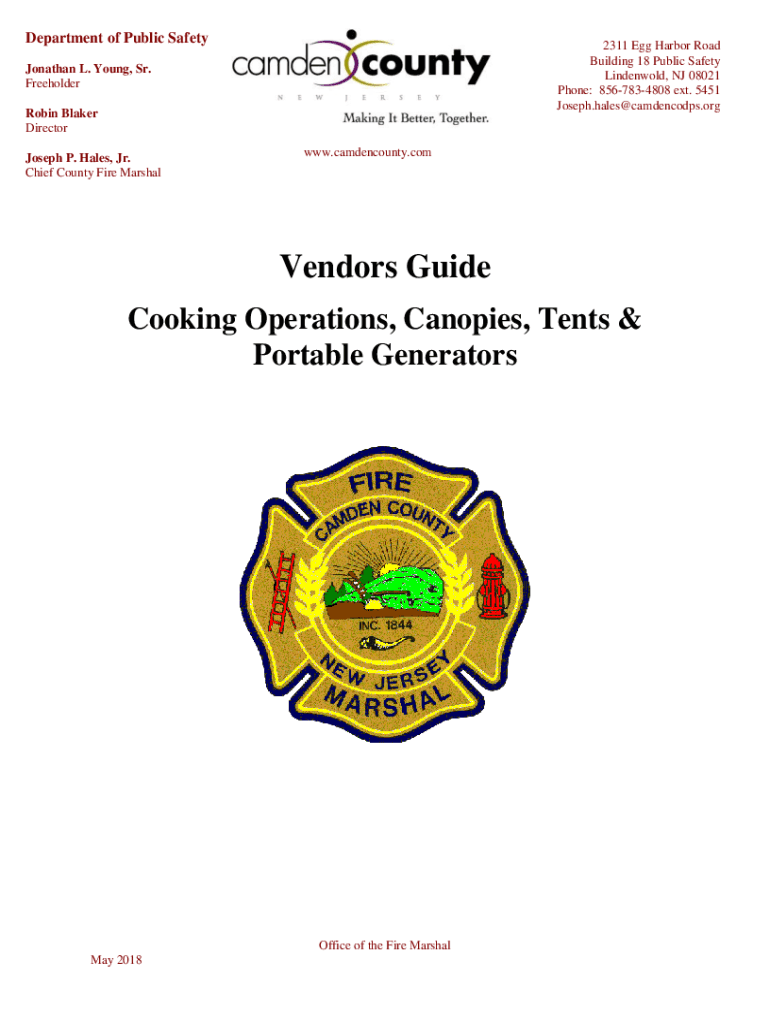 Department of Public Safety

Jonathan L. Young, Sr.
Freeholder

Robin Blaker
Director

Joseph P. Hales, Jr.
Chief County Fire Marshal

camden county
NEW JERSEY
Making It Better, Together.

www.camdencounty.com

2311 Egg Harbor Road
Building 18 Public Safety
Lindenwold, NJ 08021
Phone: 856-783-4808 ext. 5451
Joseph.hales@camdencodps.org

Vendors Guide

Cooking Operations, Canopies, Tents & Portable Generators

FIRE
CAMDEN COUNTY
INC. 1844
NEW JERSEY
MARSHAL

Office of the Fire Marshal

May 2018